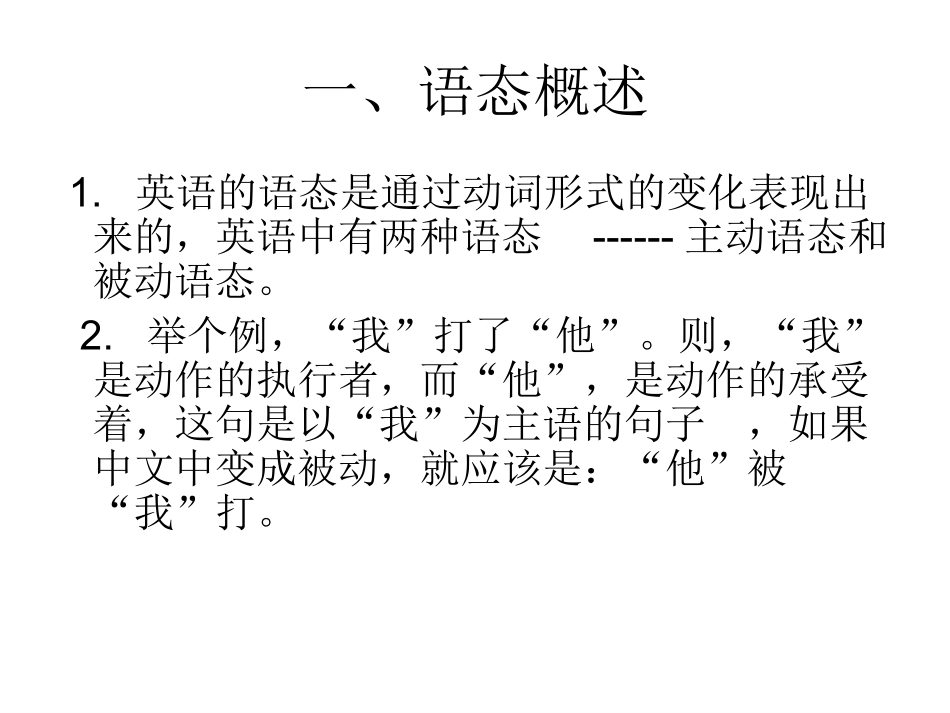 一、语态概述

1. 英语的语态是通过动词形式的变化表现出来的，英语中有两种语态 ------ 主动语态和被动语态。

2. 举个例，“我”打了“他”。则，“我”是动作的执行者，而“他”，是动作的承受着，这句是以“我”为主语的句子 ，如果中文中变成被动，就应该是：“他”被“我”打。